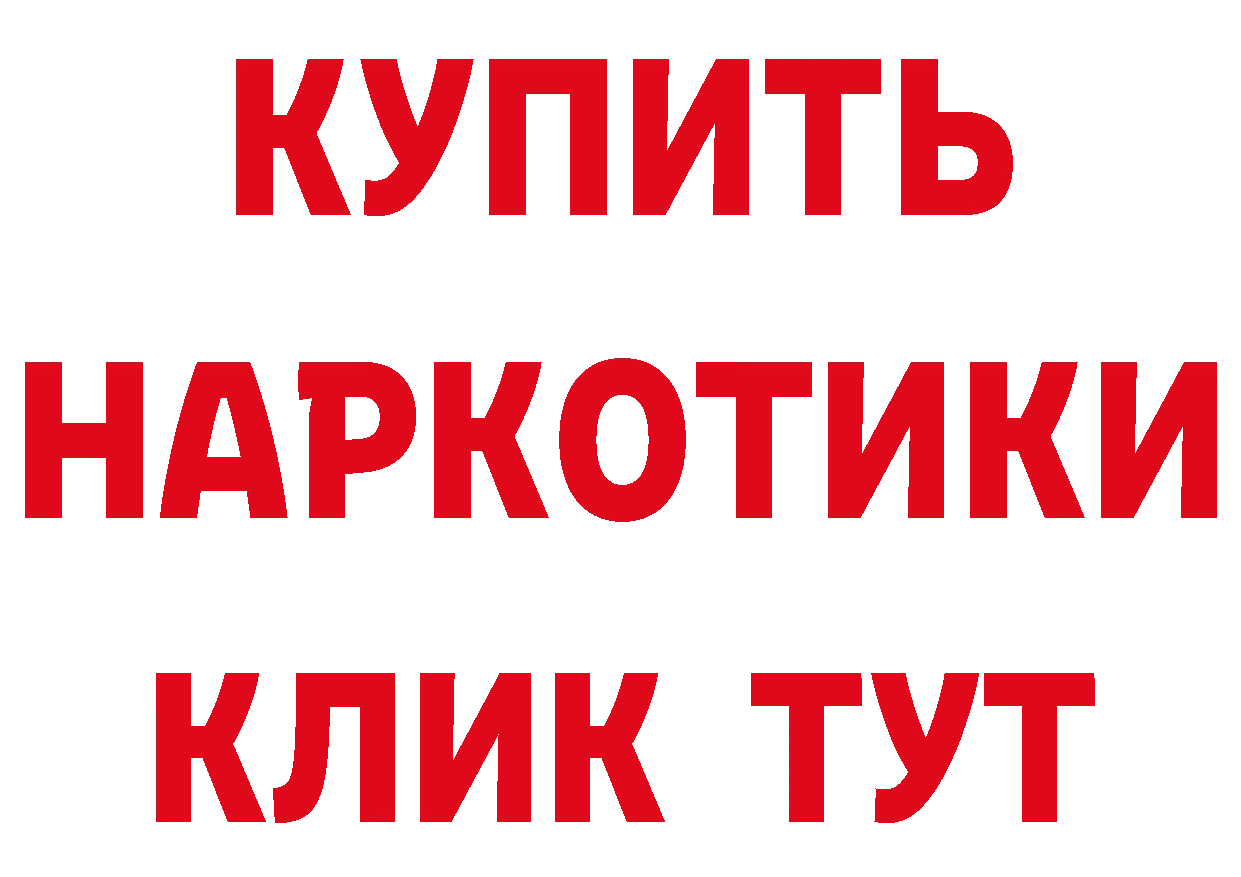 КУПИТЬ

НАРКОТИКИ

КЛИК ТУТ